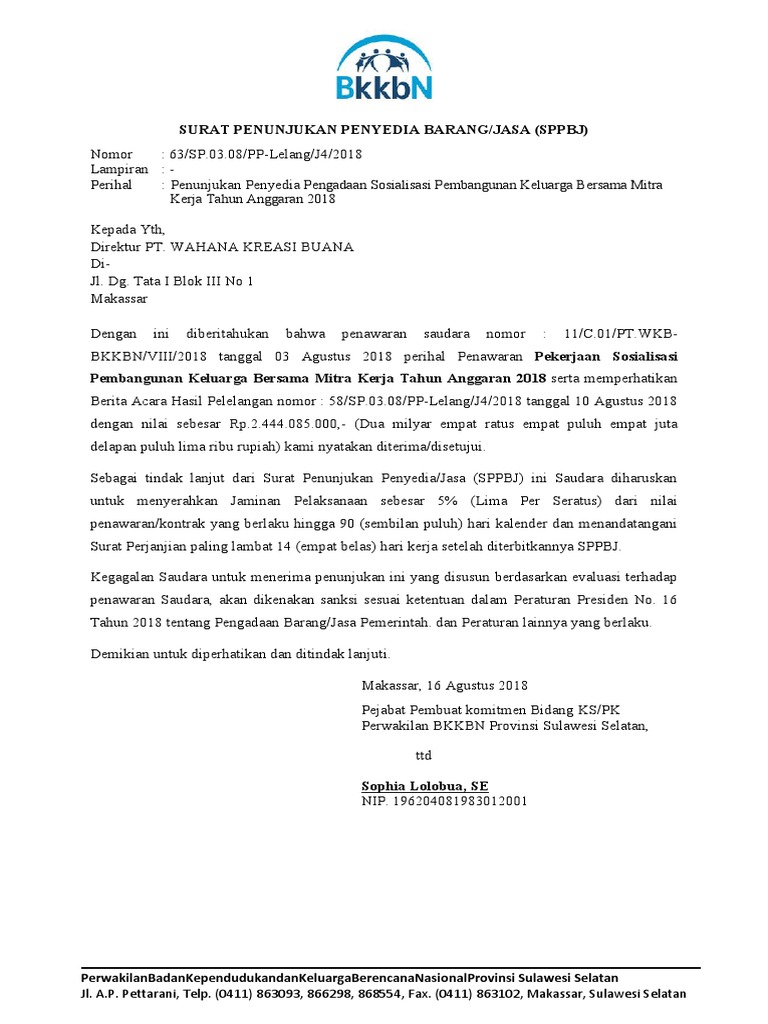 BkkbN

SURAT PENUNJUKAN PENYEDIA BARANG/JASA (SPPBJ)

Nomor : 63/SP.03.08/PP-Lelang/J4/2018
Lampiran : -
Perihal : Penunjukan Penyedia Pengadaan Sosialisasi Pembangunan Keluarga Bersama Mitra Kerja Tahun Anggaran 2018

Kepada Yth,
Direktur PT. WAHANA KREASI BUANA
Di-
Jl. Dg. Tata I Blok III No 1
Makassar

Dengan ini diberitahukan bahwa penawaran saudara nomor : 11/C.01/PT.WKB-BKKBN/VIII/2018 tanggal 03 Agustus 2018 perihal Penawaran Pekerjaan Sosialisasi Pembangunan Keluarga Bersama Mitra Kerja Tahun Anggaran 2018 serta memperhatikan Berita Acara Hasil Pelelangan nomor : 58/SP.03.08/PP-Lelang/J4/2018 tanggal 10 Agustus 2018 dengan nilai sebesar Rp.2.444.085.000,- (Dua milyar empat ratus empat puluh empat juta delapan puluh lima ribu rupiah) kami nyatakan diterima/disetujui.

Sebagai tindak lanjut dari Surat Penunjukan Penyedia/Jasa (SPPBJ) ini Saudara diharuskan untuk menyerahkan Jaminan Pelaksanaan sebesar 5% (Lima Per Seratus) dari nilai penawaran/kontrak yang berlaku hingga 90 (sembilan puluh) hari kalender dan menandatangani Surat Perjanjian paling lambat 14 (empat belas) hari kerja setelah diterbitkannya SPPBJ.

Kegagalan Saudara untuk menerima penunjukan ini yang disusun berdasarkan evaluasi terhadap penawaran Saudara, akan dikenakan sanksi sesuai ketentuan dalam Peraturan Presiden No. 16 Tahun 2018 tentang Pengadaan Barang/Jasa Pemerintah. dan Peraturan lainnya yang berlaku.

Demikian untuk diperhatikan dan ditindak lanjuti.

Makassar, 16 Agustus 2018

Pejabat Pembuat komitmen Bidang KS/PK
Perwakilan BKKBN Provinsi Sulawesi Selatan,

ttd

Sophia Lolobua, SE
NIP. 196204081983012001

PerwakilanBadanKependudukandanKeluargaBerencanaNasionalProvinsi Sulawesi Selatan
Jl. A.P. Pettarani, Telp. (0411) 863093, 866298, 868554, Fax. (0411) 863102, Makassar, Sulawesi Selatan